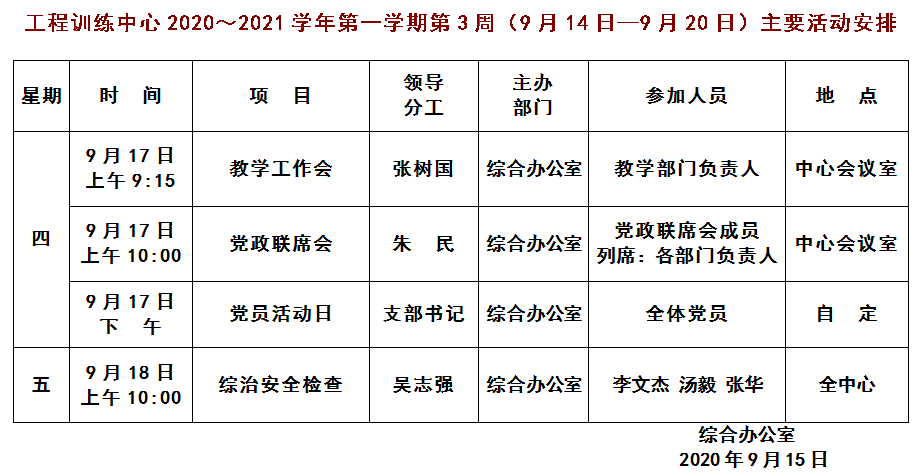 工程训练中心2020～2021学年第一学期第3周（9月14日—9月20日）主要活动安排

| 星期 | 时 间 | 项 目 | 领导分工 | 主办部门 | 参加人员 | 地 点 |
|---|---|---|---|---|---|---|
| 四 | 9月17日 上午9:15 | 教学工作会 | 张树国 | 综合办公室 | 教学部门负责人 | 中心会议室 |
|  | 9月17日 上午10:00 | 党政联席会 | 朱 民 | 综合办公室 | 党政联席会成员 列席：各部门负责人 | 中心会议室 |
|  | 9月17日 下 午 | 党员活动日 | 支部书记 | 综合办公室 | 全体党员 | 自 定 |
| 五 | 9月18日 上午10:00 | 综治安全检查 | 吴志强 | 综合办公室 | 李文杰 汤毅 张华 | 全中心 |

综合办公室
2020年9月15日